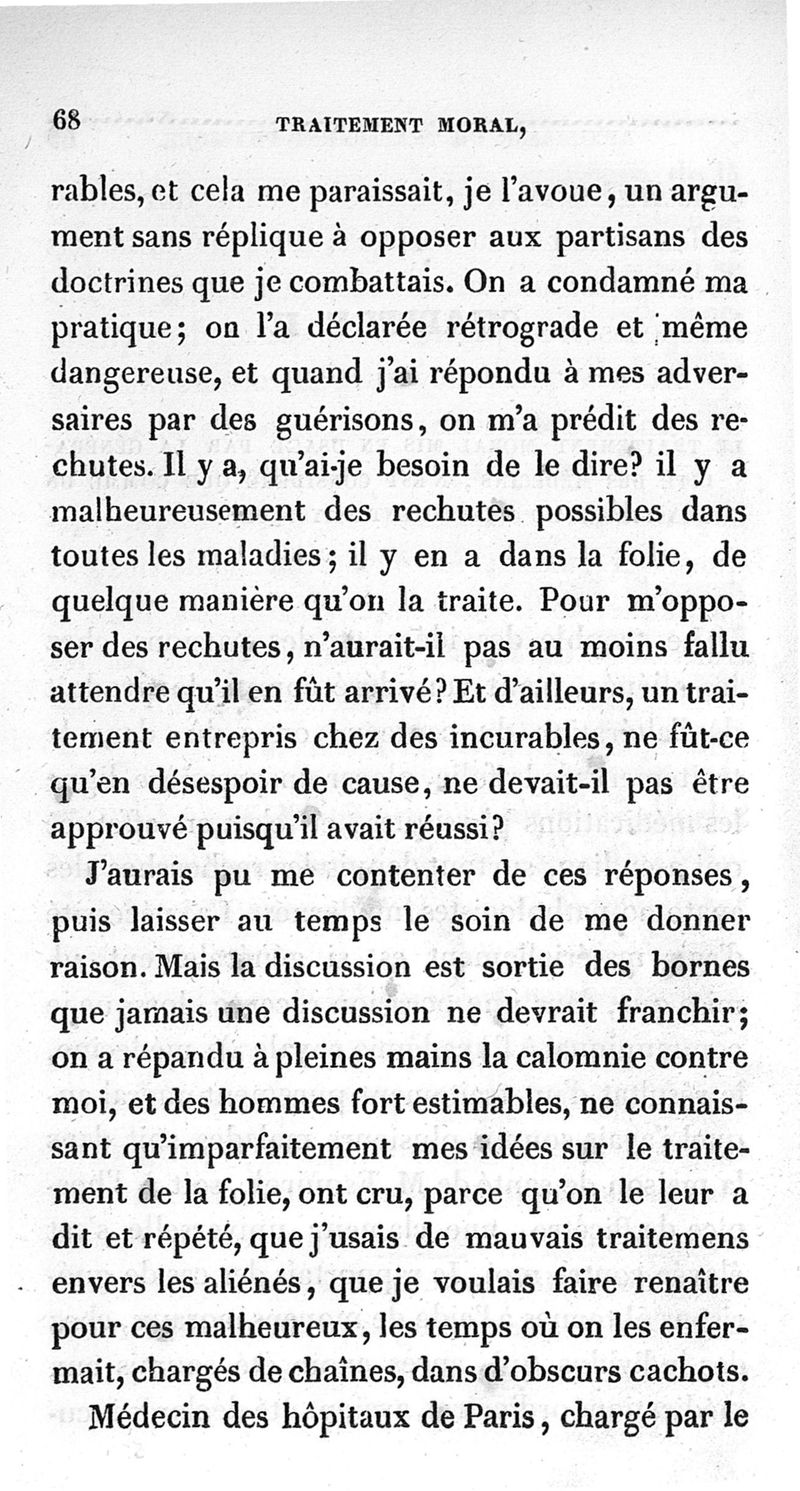 68 TRAITEMENT MORAL,

rables, et cela me paraissait, je l'avoue, un argument sans réplique à opposer aux partisans des doctrines que je combattais. On a condamné ma pratique; on l'a déclarée rétrograde et même dangereuse, et quand j'ai répondu à mes adversaires par des guérisons, on m'a prédit des rechutes. Il y a, qu'ai-je besoin de le dire? il y a malheureusement des rechutes possibles dans toutes les maladies; il y en a dans la folie, de quelque manière qu'on la traite. Pour m'opposer des rechutes, n'aurait-il pas au moins fallu attendre qu'il en fût arrivé? Et d'ailleurs, un traitement entrepris chez des incurables, ne fût-ce qu'en désespoir de cause, ne devait-il pas être approuvé puisqu'il avait réussi?

J'aurais pu me contenter de ces réponses, puis laisser au temps le soin de me donner raison. Mais la discussion est sortie des bornes que jamais une discussion ne devrait franchir; on a répandu à pleines mains la calomnie contre moi, et des hommes fort estimables, ne connaissant qu'imparfaitement mes idées sur le traitement de la folie, ont cru, parce qu'on le leur a dit et répété, que j'usais de mauvais traitemens envers les aliénés, que je voulais faire renaître pour ces malheureux, les temps où on les enfermait, chargés de chaînes, dans d'obscurs cachots.

Médecin des hôpitaux de Paris, chargé par le